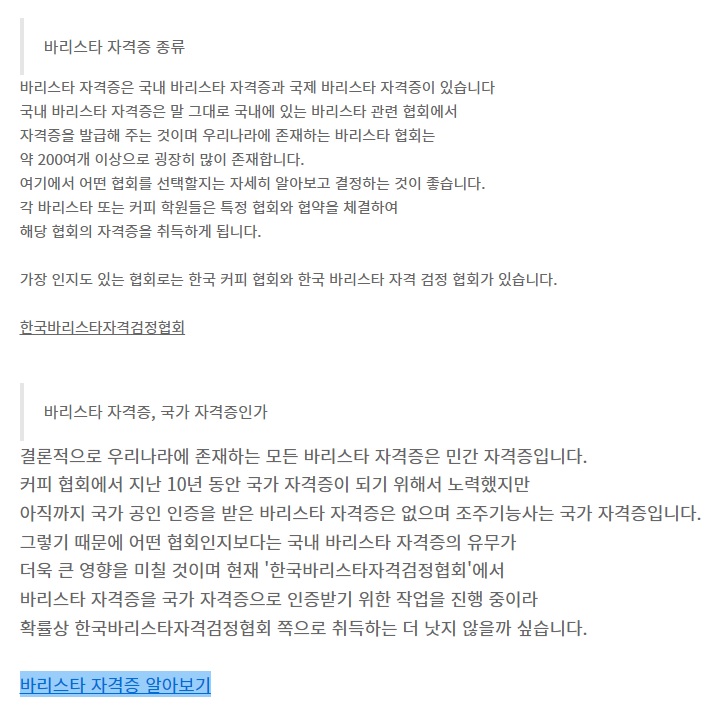 바리스타 자격증 종류

바리스타 자격증은 국내 바리스타 자격증과 국제 바리스타 자격증이 있습니다
국내 바리스타 자격증은 말 그대로 국내에 있는 바리스타 관련 협회에서
자격증을 발급해 주는 것이며 우리나라에 존재하는 바리스타 협회는
약 200여개 이상으로 굉장히 많이 존재합니다.
여기에서 어떤 협회를 선택할지는 자세히 알아보고 결정하는 것이 좋습니다.
각 바리스타 또는 커피 학원들은 특정 협회와 협약을 체결하여
해당 협회의 자격증을 취득하게 됩니다.

가장 인지도 있는 협회로는 한국 커피 협회와 한국 바리스타 자격 검정 협회가 있습니다.

한국바리스타자격검정협회

바리스타 자격증, 국가 자격증인가

결론적으로 우리나라에 존재하는 모든 바리스타 자격증은 민간 자격증입니다.
커피 협회에서 지난 10년 동안 국가 자격증이 되기 위해서 노력했지만
아직까지 국가 공인 인증을 받은 바리스타 자격증은 없으며 조주기능사는 국가 자격증입니다.
그렇기 때문에 어떤 협회인지보다는 국내 바리스타 자격증의 유무가
더욱 큰 영향을 미칠 것이며 현재 '한국바리스타자격검정협회'에서
바리스타 자격증을 국가 자격증으로 인증받기 위한 작업을 진행 중이라
확률상 한국바리스타자격검정협회 쪽으로 취득하는 더 낫지 않을까 싶습니다.

바리스타 자격증 알아보기